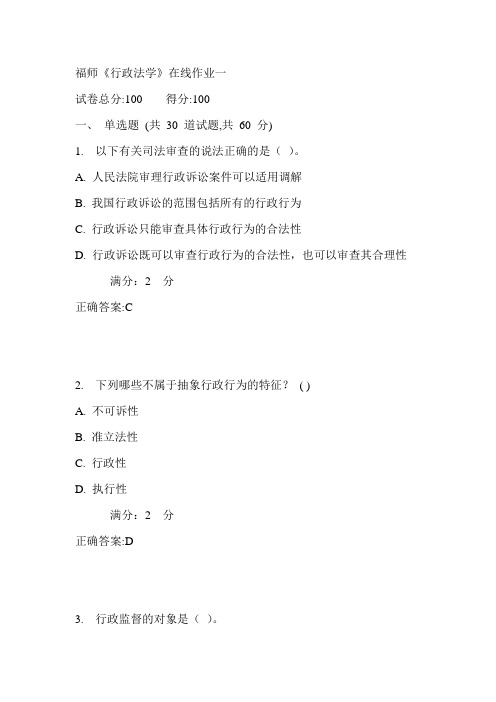 福师《行政法学》在线作业一

试卷总分:100　　得分:100

一、 单选题 (共 30 道试题,共 60 分)

1. 以下有关司法审查的说法正确的是（ ）。

A. 人民法院审理行政诉讼案件可以适用调解

B. 我国行政诉讼的范围包括所有的行政行为

C. 行政诉讼只能审查具体行政行为的合法性

D. 行政诉讼既可以审查行政行为的合法性，也可以审查其合理性

满分：2 分

正确答案:C

2. 下列哪些不属于抽象行政行为的特征？ ( )

A. 不可诉性

B. 准立法性

C. 行政性

D. 执行性

满分：2 分

正确答案:D

3. 行政监督的对象是（ ）。